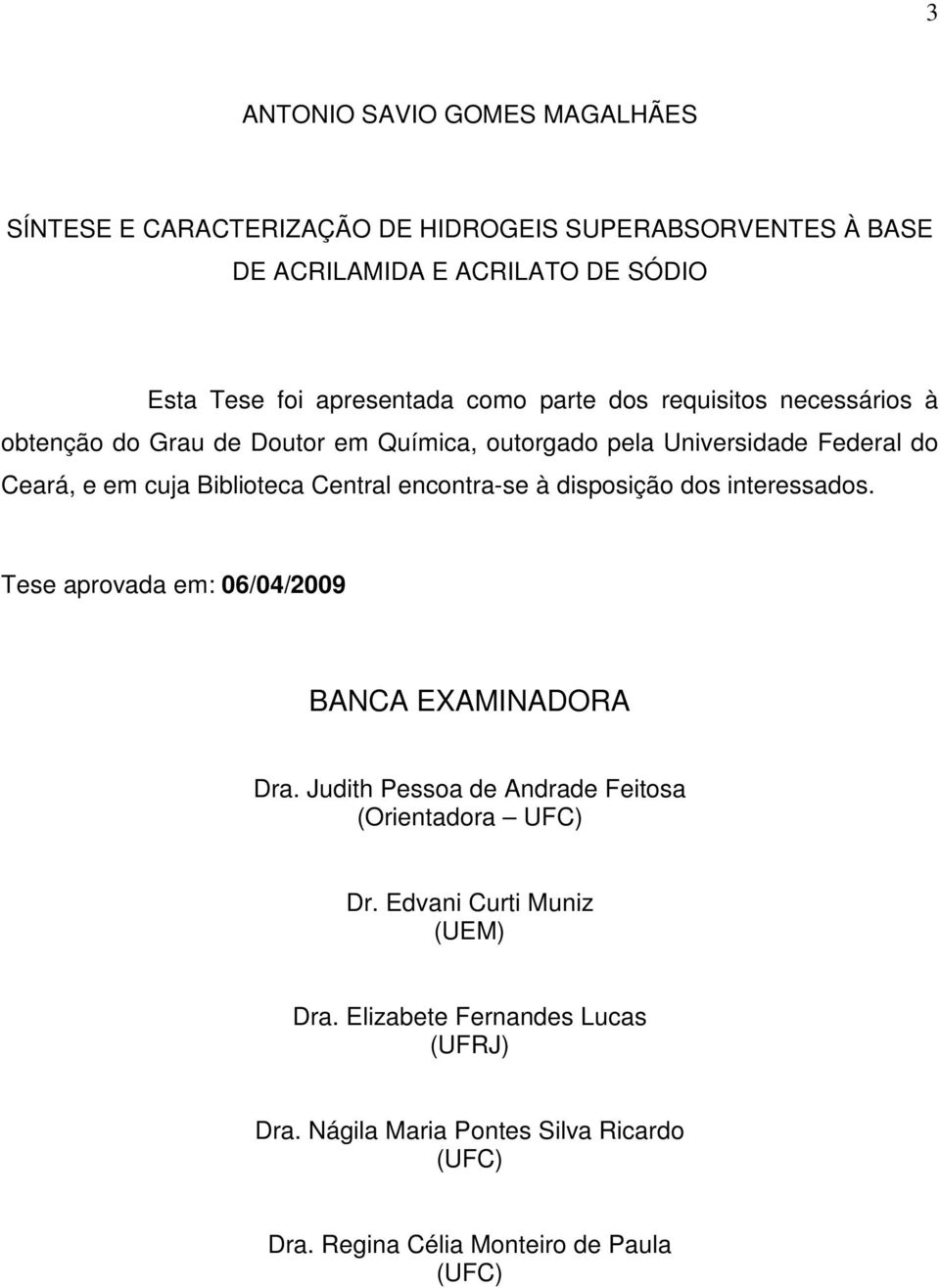 3

ANTONIO SAVIO GOMES MAGALHÃES

SÍNTESE E CARACTERIZAÇÃO DE HIDROGEIS SUPERABSORVENTES À BASE DE ACRILAMIDA E ACRILATO DE SÓDIO

Esta Tese foi apresentada como parte dos requisitos necessários à obtenção do Grau de Doutor em Química, outorgado pela Universidade Federal do Ceará, e em cuja Biblioteca Central encontra-se à disposição dos interessados.

Tese aprovada em: 06/04/2009

BANCA EXAMINADORA

Dra. Judith Pessoa de Andrade Feitosa
(Orientadora – UFC)

Dr. Edvani Curti Muniz
(UEM)

Dra. Elizabete Fernandes Lucas
(UFRJ)

Dra. Nágila Maria Pontes Silva Ricardo
(UFC)

Dra. Regina Célia Monteiro de Paula
(UFC)